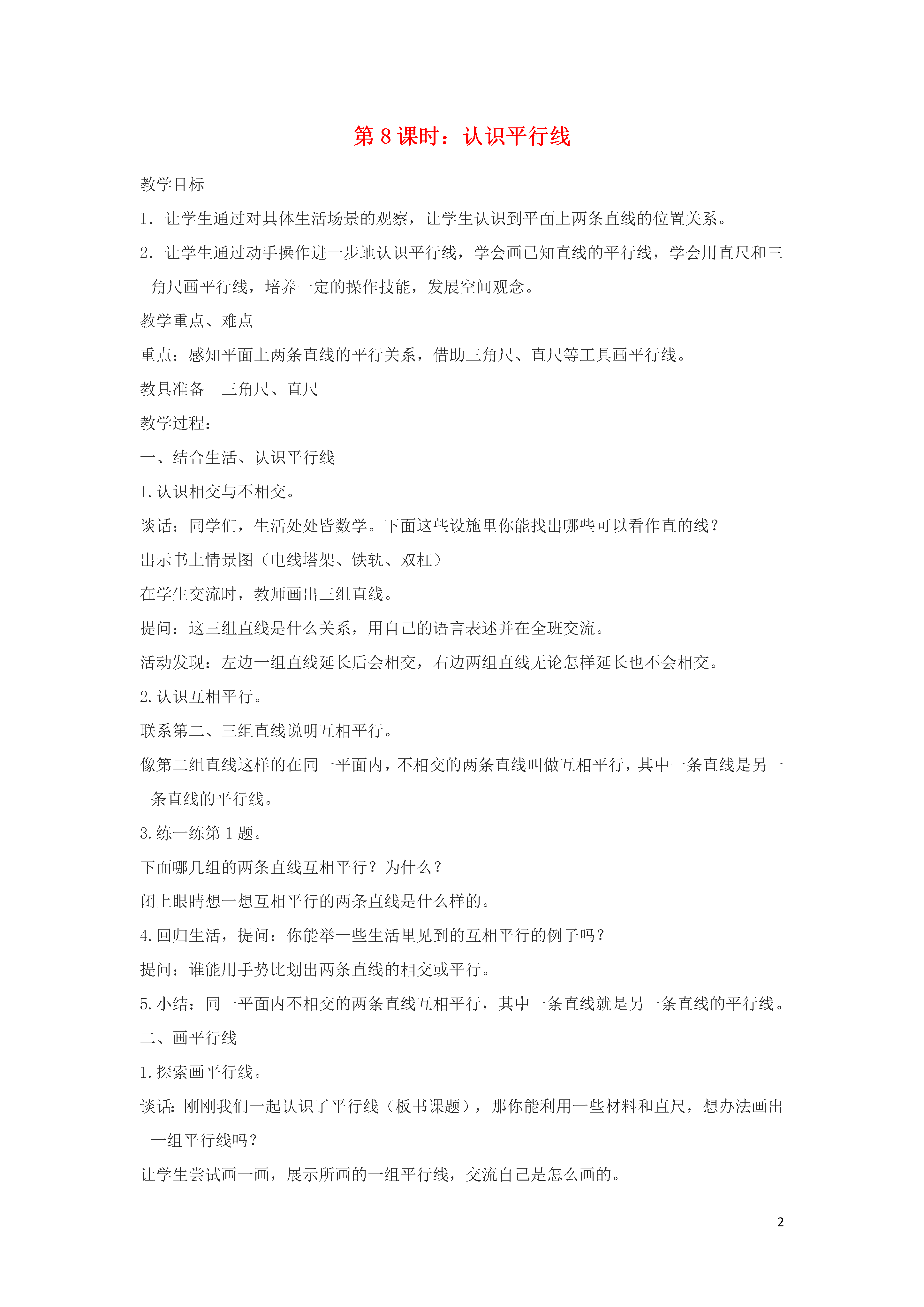 第 8 课时：认识平行线

教学目标

1．让学生通过对具体生活场景的观察，让学生认识到平面上两条直线的位置关系。

2．让学生通过动手操作进一步地认识平行线，学会画已知直线的平行线，学会用直尺和三角尺画平行线，培养一定的操作技能，发展空间观念。

教学重点、难点

重点：感知平面上两条直线的平行关系，借助三角尺、直尺等工具画平行线。

教具准备　三角尺、直尺

教学过程：

一、结合生活、认识平行线

1.认识相交与不相交。

谈话：同学们，生活处处皆数学。下面这些设施里你能找出哪些可以看作直的线？

出示书上情景图（电线塔架、铁轨、双杠）

在学生交流时，教师画出三组直线。

提问：这三组直线是什么关系，用自己的语言表述并在全班交流。

活动发现：左边一组直线延长后会相交，右边两组直线无论怎样延长也不会相交。

2.认识互相平行。

联系第二、三组直线说明互相平行。

像第二组直线这样的在同一平面内，不相交的两条直线叫做互相平行，其中一条直线是另一条直线的平行线。

3.练一练第 1 题。

下面哪几组的两条直线互相平行？为什么？

闭上眼睛想一想互相平行的两条直线是什么样的。

4.回归生活，提问：你能举一些生活里见到的互相平行的例子吗？

提问：谁能用手势比划出两条直线的相交或平行。

5.小结：同一平面内不相交的两条直线互相平行，其中一条直线就是另一条直线的平行线。

二、画平行线

1.探索画平行线。

谈话：刚刚我们一起认识了平行线（板书课题），那你能利用一些材料和直尺，想办法画出一组平行线吗？

让学生尝试画一画，展示所画的一组平行线，交流自己是怎么画的。

2